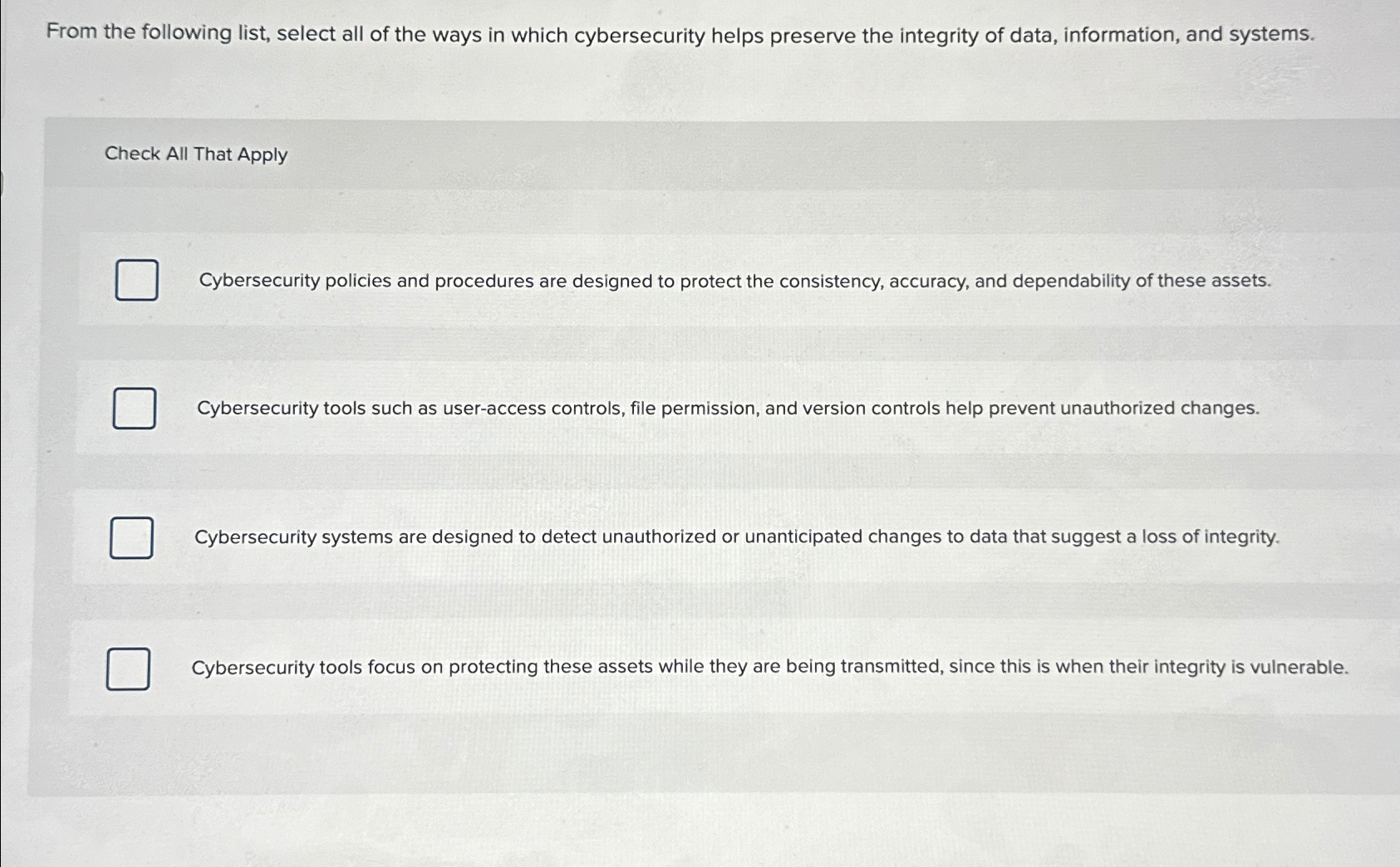 From the following list, select all of the ways in which cybersecurity helps preserve the integrity of data, information, and systems.

Check All That Apply

☐ Cybersecurity policies and procedures are designed to protect the consistency, accuracy, and dependability of these assets.

☐ Cybersecurity tools such as user-access controls, file permission, and version controls help prevent unauthorized changes.

☐ Cybersecurity systems are designed to detect unauthorized or unanticipated changes to data that suggest a loss of integrity.

☐ Cybersecurity tools focus on protecting these assets while they are being transmitted, since this is when their integrity is vulnerable.